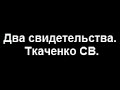 Два свидетельства.
Ткаченко СВ.